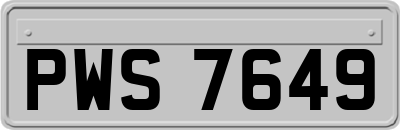 PWS 7649